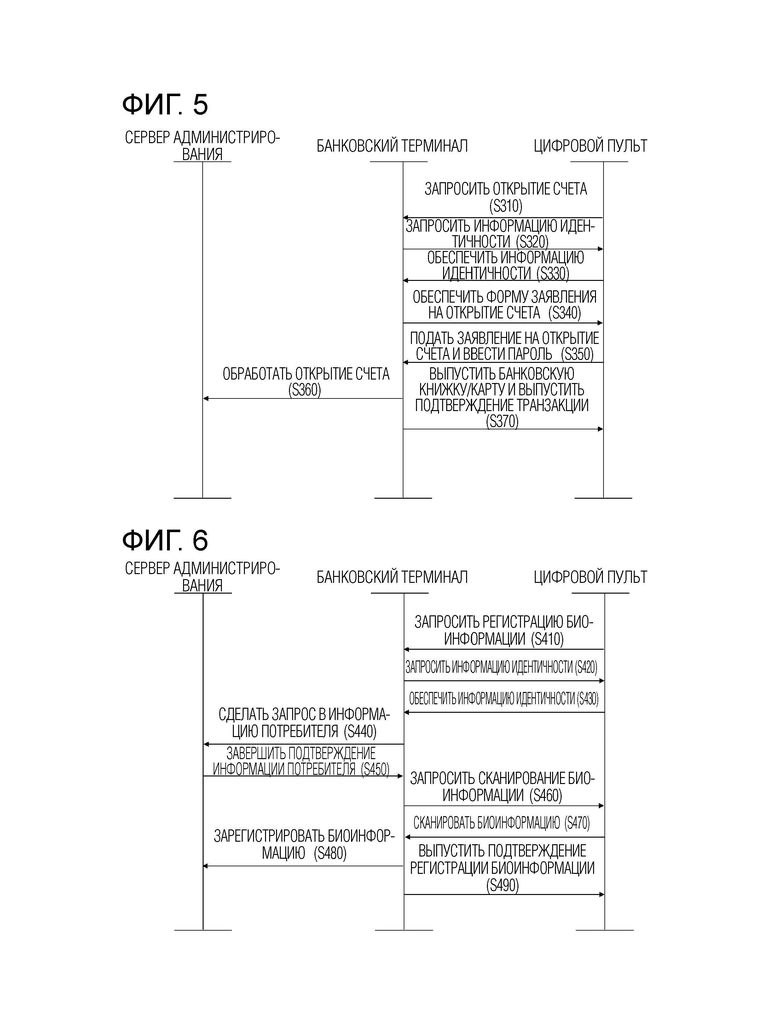 ФИГ. 5

СЕРВЕР АДМИНИСТРИРОВАНИЯ

БАНКОВСКИЙ ТЕРМИНАЛ

ЦИФРОВОЙ ПУЛЬТ

ЗАПРОСИТЬ ОТКРЫТИЕ СЧЕТА (S310)

ЗАПРОСИТЬ ИНФОРМАЦИЮ ИДЕНТИЧНОСТИ (S320)

ОБЕСПЕЧИТЬ ИНФОРМАЦИЮ ИДЕНТИЧНОСТИ (S330)

ОБЕСПЕЧИТЬ ФОРМУ ЗАЯВЛЕНИЯ НА ОТКРЫТИЕ СЧЕТА (S340)

ПОДАТЬ ЗАЯВЛЕНИЕ НА ОТКРЫТИЕ СЧЕТА И ВВЕСТИ ПАРОЛЬ (S350)

ОБРАБОТАТЬ ОТКРЫТИЕ СЧЕТА (S360)

ВЫПУСТИТЬ БАНКОВСКУЮ КНИЖКУ/КАРТУ И ВЫПУСТИТЬ ПОДТВЕРЖДЕНИЕ ТРАНЗАКЦИИ (S370)

ФИГ. 6

СЕРВЕР АДМИНИСТРИРОВАНИЯ

БАНКОВСКИЙ ТЕРМИНАЛ

ЦИФРОВОЙ ПУЛЬТ

ЗАПРОСИТЬ РЕГИСТРАЦИЮ БИОИНФОРМАЦИИ (S410)

ЗАПРОСИТЬ ИНФОРМАЦИЮ ИДЕНТИЧНОСТИ (S420)

ОБЕСПЕЧИТЬ ИНФОРМАЦИЮ ИДЕНТИЧНОСТИ (S430)

СДЕЛАТЬ ЗАПРОС В ИНФОРМАЦИЮ ПОТРЕБИТЕЛЯ (S440)

ЗАВЕРШИТЬ ПОДТВЕРЖДЕНИЕ ИНФОРМАЦИИ ПОТРЕБИТЕЛЯ (S450)

ЗАПРОСИТЬ СКАНИРОВАНИЕ БИОИНФОРМАЦИИ (S460)

СКАНИРОВАТЬ БИОИНФОРМАЦИЮ (S470)

ЗАРЕГИСТРИРОВАТЬ БИОИНФОРМАЦИЮ (S480)

ВЫПУСТИТЬ ПОДТВЕРЖДЕНИЕ РЕГИСТРАЦИИ БИОИНФОРМАЦИИ (S490)